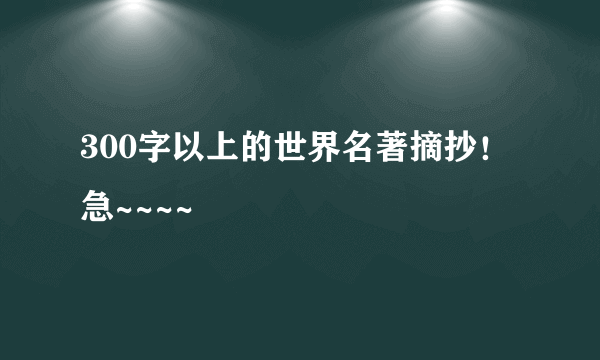 300字以上的世界名著摘抄！急~~~~